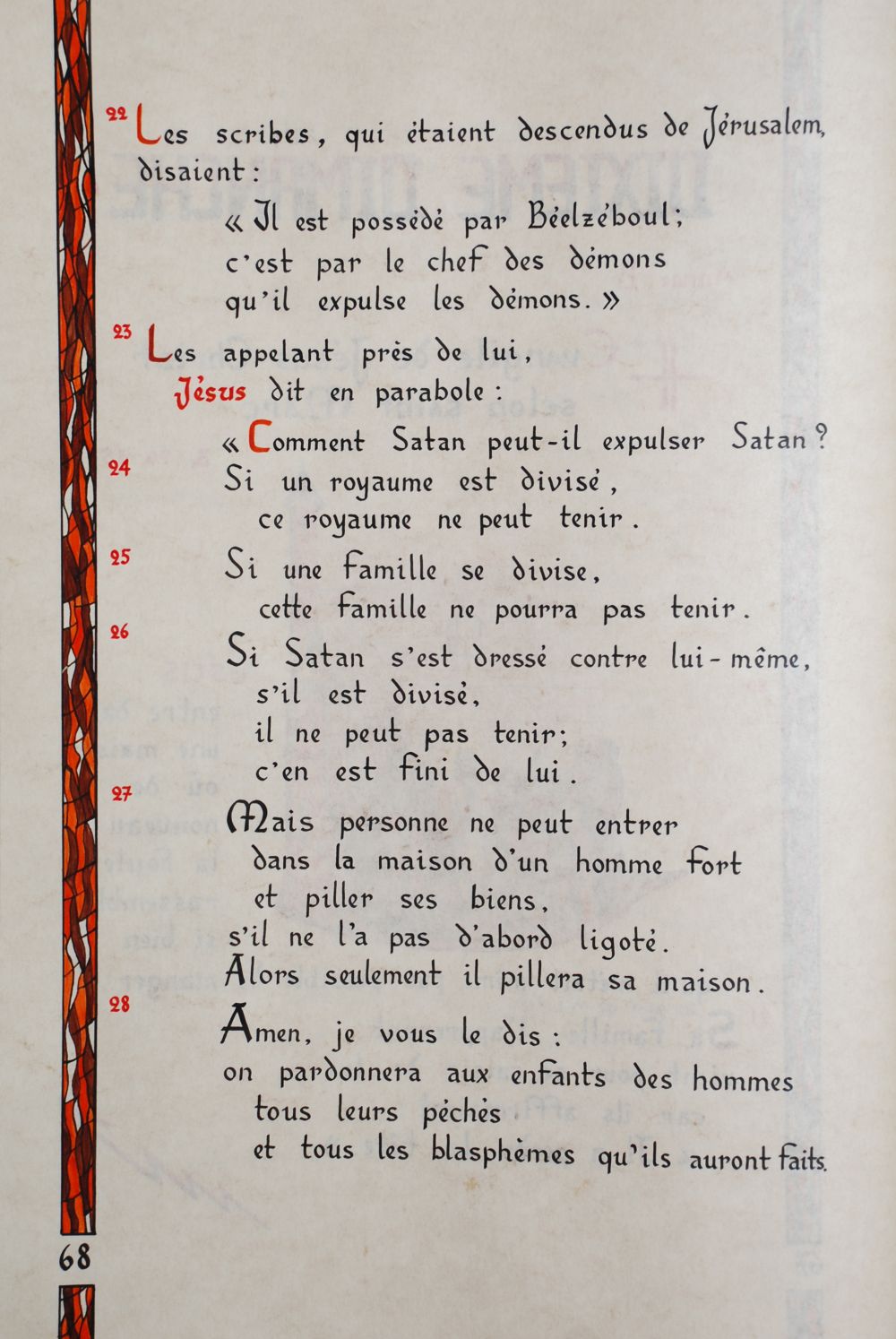 22 Les scribes, qui étaient descendus de Jérusalem, disaient :

« Il est possédé par Béelzéboul ;
c'est par le chef des démons
qu'il expulse les démons. »

23 Les appelant près de lui,
Jésus dit en parabole :

« Comment Satan peut-il expulser Satan ?
24 Si un royaume est divisé,
ce royaume ne peut tenir.

25 Si une famille se divise,
cette famille ne pourra pas tenir.

26 Si Satan s'est dressé contre lui-même,
s'il est divisé,
il ne peut pas tenir ;
c'en est fini de lui.

27 Mais personne ne peut entrer
dans la maison d'un homme fort
et piller ses biens,
s'il ne l'a pas d'abord ligoté.
Alors seulement il pillera sa maison.

28 Amen, je vous le dis :
on pardonnera aux enfants des hommes
tous leurs péchés
et tous les blasphèmes qu'ils auront faits.

68